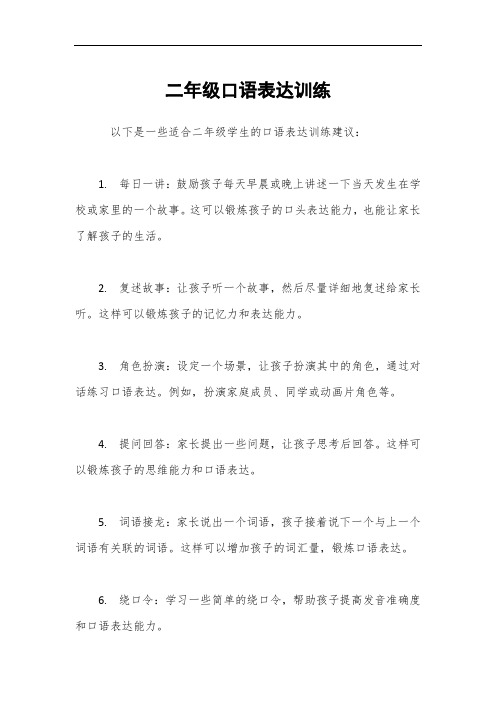 二年级口语表达训练

以下是一些适合二年级学生的口语表达训练建议：

1. 每日一讲：鼓励孩子每天早晨或晚上讲述一下当天发生在学校或家里的一个故事。这可以锻炼孩子的口头表达能力，也能让家长了解孩子的生活。

2. 复述故事：让孩子听一个故事，然后尽量详细地复述给家长听。这样可以锻炼孩子的记忆力和表达能力。

3. 角色扮演：设定一个场景，让孩子扮演其中的角色，通过对话练习口语表达。例如，扮演家庭成员、同学或动画片角色等。

4. 提问回答：家长提出一些问题，让孩子思考后回答。这样可以锻炼孩子的思维能力和口语表达。

5. 词语接龙：家长说出一个词语，孩子接着说下一个与上一个词语有关联的词语。这样可以增加孩子的词汇量，锻炼口语表达。

6. 绕口令：学习一些简单的绕口令，帮助孩子提高发音准确度和口语表达能力。